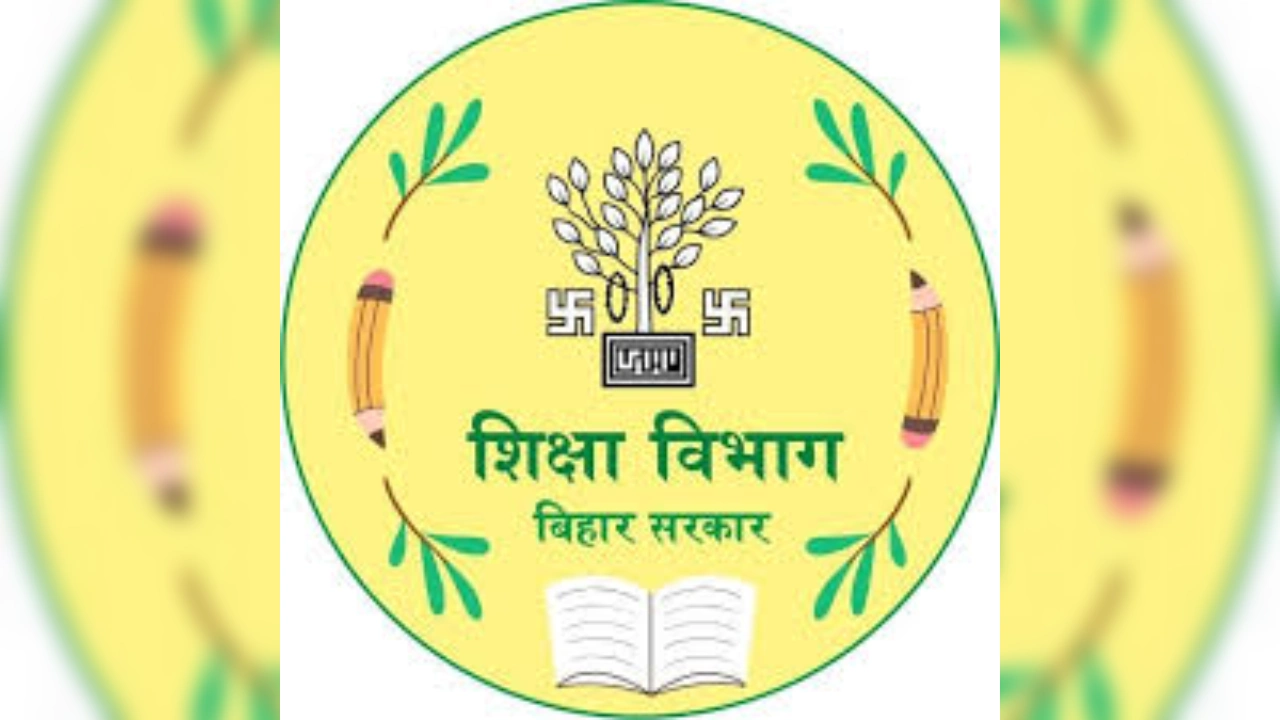 शिक्षा विभाग
बिहार सरकार